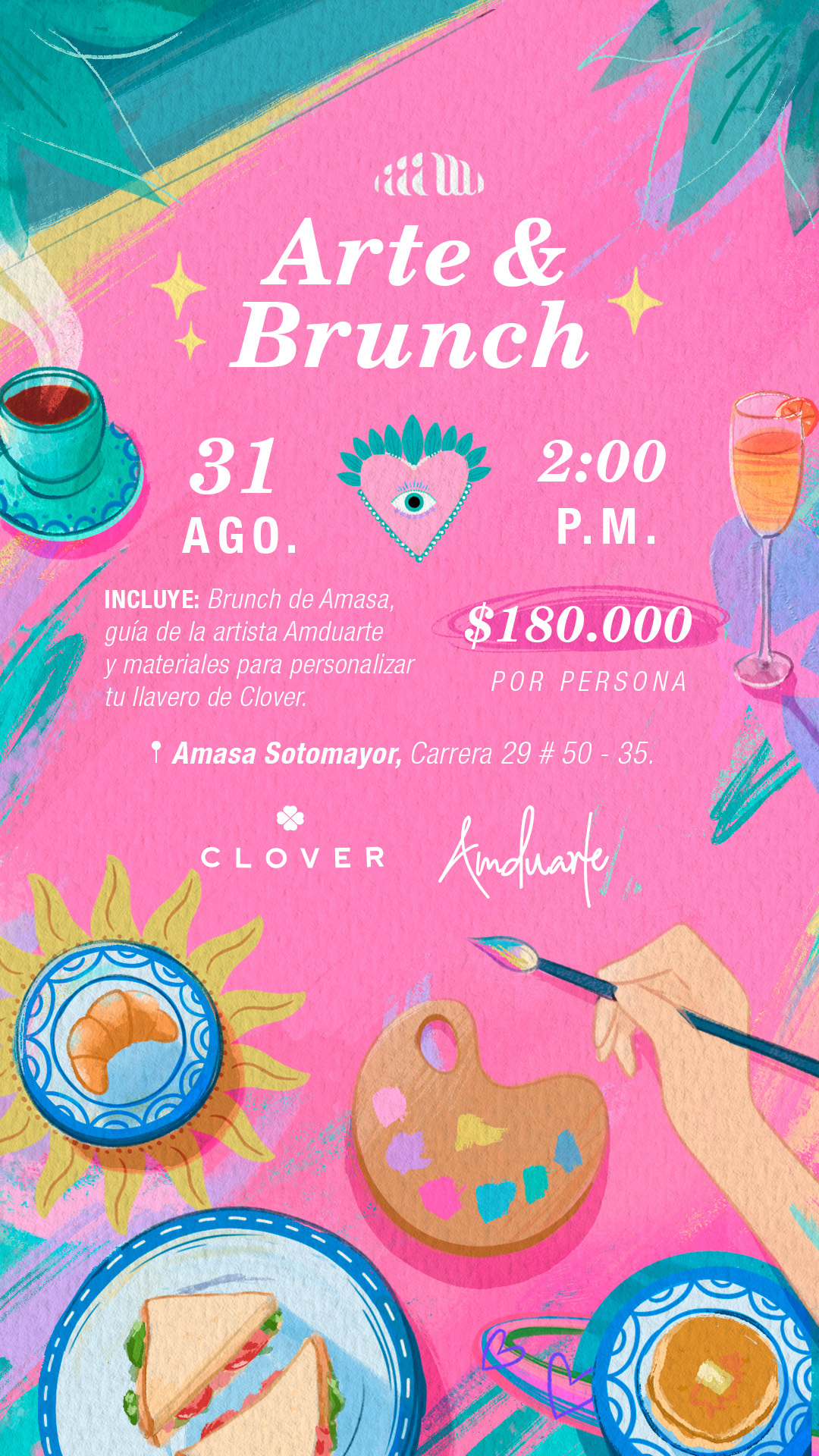 Arte &
Brunch

31
AGO.

2:00
P.M.

INCLUYE: Brunch de Amasa, guía de la artista Amduarte y materiales para personalizar tu llavero de Clover.

$180.000
POR PERSONA

Amasa Sotomayor, Carrera 29 # 50 - 35.

CLOVER

Amduarte